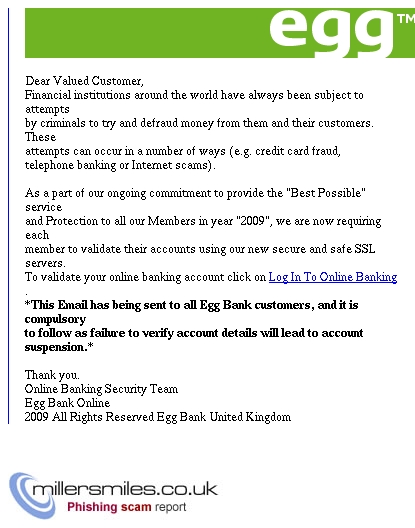 egg™

Dear Valued Customer,
Financial institutions around the world have always been subject to attempts
by criminals to try and defraud money from them and their customers. These
attempts can occur in a number of ways (e.g. credit card fraud, telephone banking or Internet scams).

As a part of our ongoing commitment to provide the "Best Possible" service
and Protection to all our Members in year "2009", we are now requiring each
member to validate their accounts using our new secure and safe SSL servers.
To validate your online banking account click on Log In To Online Banking .
*This Email has being sent to all Egg Bank customers, and it is compulsory
to follow as failure to verify account details will lead to account suspension.*

Thank you.
Online Banking Security Team
Egg Bank Online
2009 All Rights Reserved Egg Bank United Kingdom

millersmiles.co.uk
Phishing scam report